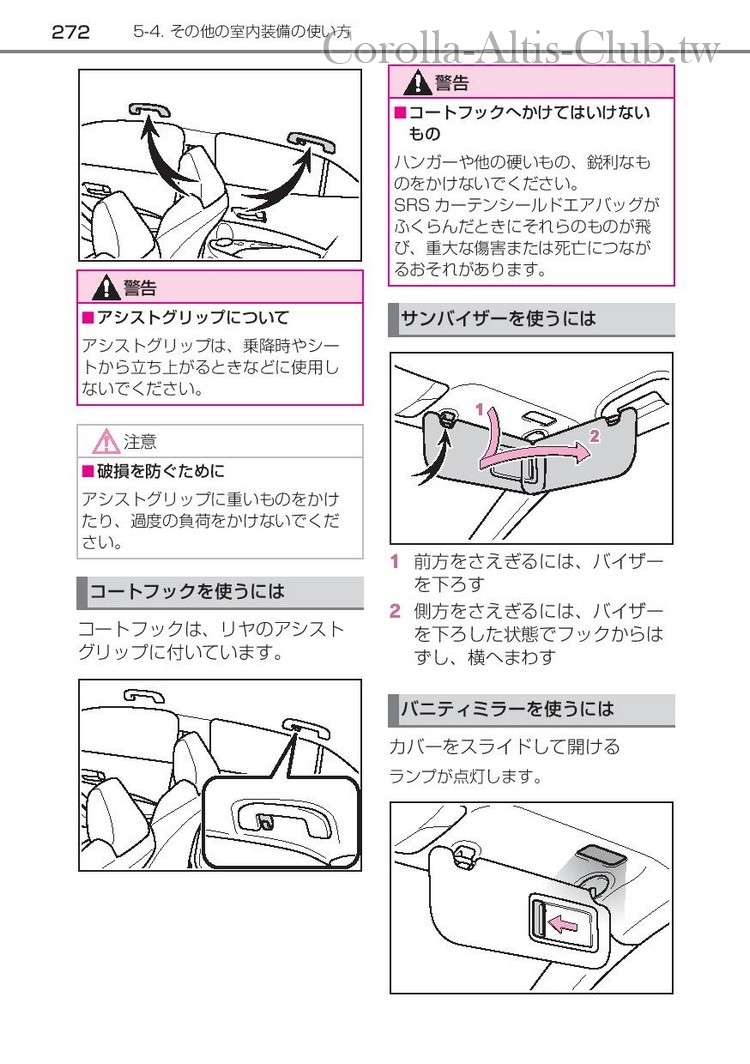 272 5-4. その他の室内装備の使い方

Corolla-Altis-Club.tw

警告

■アシストグリップについて

アシストグリップは、乗降時やシートから立ち上がるときなどに使用しないでください。

注意

■破損を防ぐために

アシストグリップに重いものをかけたり、過度の負荷をかけないでください。

コートフックを使うには

コートフックは、リヤのアシストグリップに付いています。

警告

■コートフックへかけてはいけないもの

ハンガーや他の硬いもの、鋭利なものをかけないでください。
SRS カーテンシールドエアバッグがふくらんだときにそれらのものが飛び、重大な傷害または死亡につながるおそれがあります。

サンバイザーを使うには

1

2

1 前方をさえぎるには、バイザーを下ろす

2 側方をさえぎるには、バイザーを下ろした状態でフックからはずし、横へまわす

バニティミラーを使うには

カバーをスライドして開ける

ランプが点灯します。